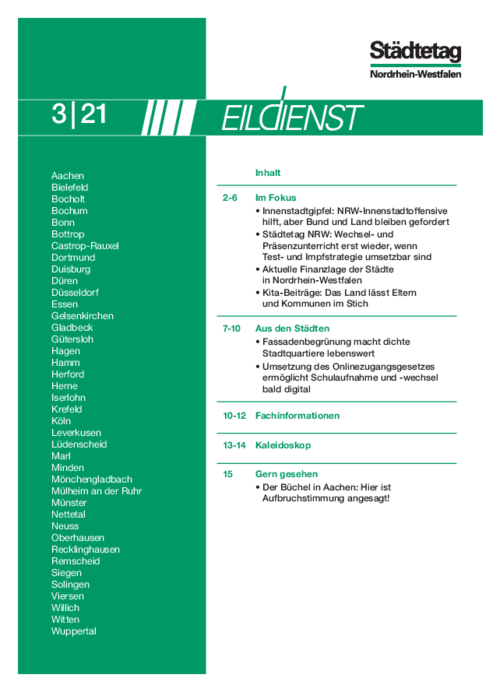 Städtetag
Nordrhein-Westfalen

3|21

EILDIENST

Aachen
Bielefeld
Bocholt
Bochum
Bonn
Bottrop
Castrop-Rauxel
Dortmund
Duisburg
Düren
Düsseldorf
Essen
Gelsenkirchen
Gladbeck
Gütersloh
Hagen
Hamm
Herford
Herne
Iserlohn
Krefeld
Köln
Leverkusen
Lüdenscheid
Marl
Minden
Mönchengladbach
Mülheim an der Ruhr
Münster
Nettetal
Neuss
Oberhausen
Recklinghausen
Remscheid
Siegen
Solingen
Viersen
Willich
Witten
Wuppertal

Inhalt

2-6 Im Fokus
• Innenstadtgipfel: NRW-Innenstadtoffensive hilft, aber Bund und Land bleiben gefordert
• Städtetag NRW: Wechsel- und Präsenzunterricht erst wieder, wenn Test- und Impfstrategie umsetzbar sind
• Aktuelle Finanzlage der Städte in Nordrhein-Westfalen
• Kita-Beiträge: Das Land lässt Eltern und Kommunen im Stich

7-10 Aus den Städten
• Fassadenbegrünung macht dichte Stadtquartiere lebenswert
• Umsetzung des Onlinezugangsgesetzes ermöglicht Schulaufnahme und -wechsel bald digital

10-12 Fachinformationen

13-14 Kaleidoskop

15 Gern gesehen
• Der Büchel in Aachen: Hier ist Aufbruchstimmung angesagt!